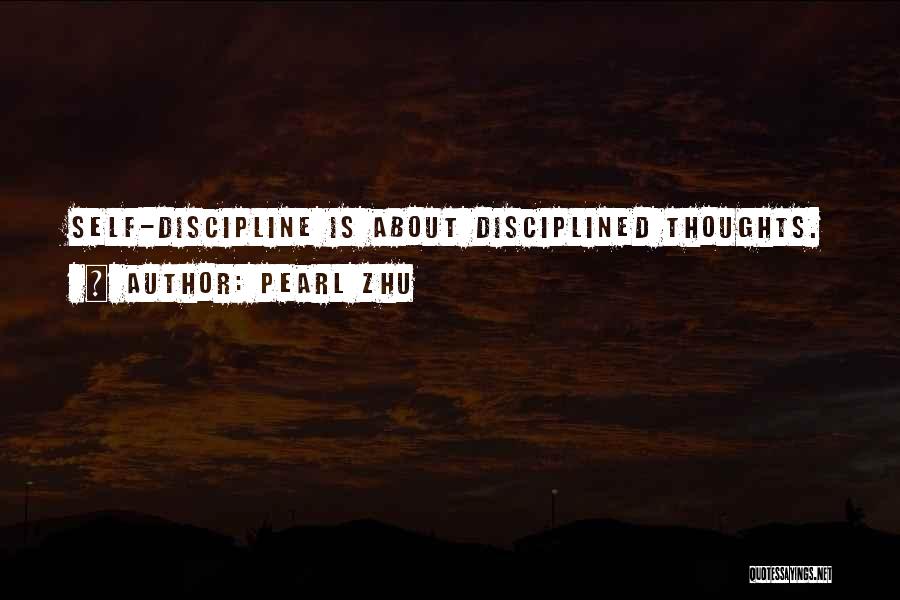 SELF-DISCIPLINE IS ABOUT DISCIPLINED THOUGHTS.

? AUTHOR: PEARL ZHU

QUOTESSAYINGS.NET